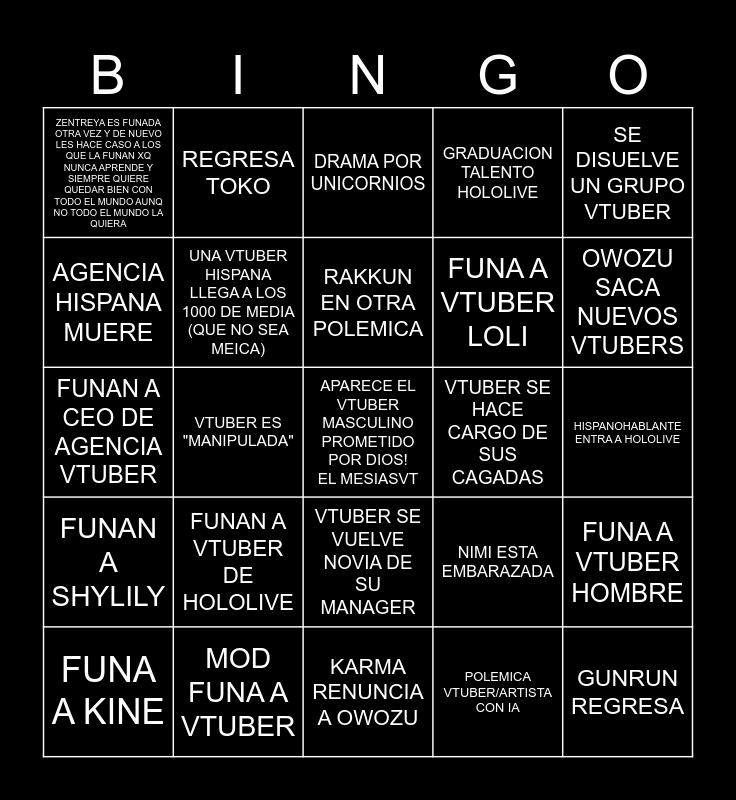 | B | I | N | G | O |
|---|---|---|---|---|
| ZENTREYA ES FUNADA OTRA VEZ Y DE NUEVO LES HACE CASO A LOS QUE LA FUNAN XQ NUNCA APRENDE Y SIEMPRE QUIERE QUEDAR BIEN CON TODO EL MUNDO AUNQ NO TODO EL MUNDO LA QUIERA | REGRESA TOKO | DRAMA POR UNICORNIOS | GRADUACION TALENTO HOLOLIVE | SE DISUELVE UN GRUPO VTUBER |
| AGENCIA HISPANA MUERE | UNA VTUBER HISPANA LLEGA A LOS 1000 DE MEDIA (QUE NO SEA MEICA) | RAKKUN EN OTRA POLEMICA | FUNA A VTUBER LOLI | OWOZU SACA NUEVOS VTUBERS |
| FUNAN A CEO DE AGENCIA VTUBER | VTUBER ES "MANIPULADA" | APARECE EL VTUBER MASCULINO PROMETIDO POR DIOS! EL MESIASVT | VTUBER SE HACE CARGO DE SUS CAGADAS | HISPANOHABLANTE ENTRA A HOLOLIVE |
| FUNAN A SHYLILY | FUNAN A VTUBER DE HOLOLIVE | VTUBER SE VUELVE NOVIA DE SU MANAGER | NIMI ESTA EMBARAZADA | FUNA A VTUBER HOMBRE |
| FUNA A KINE | MOD FUNA A VTUBER | KARMA RENUNCIA A OWOZU | POLEMICA VTUBER/ARTISTA CON IA | GUNRUN REGRESA |